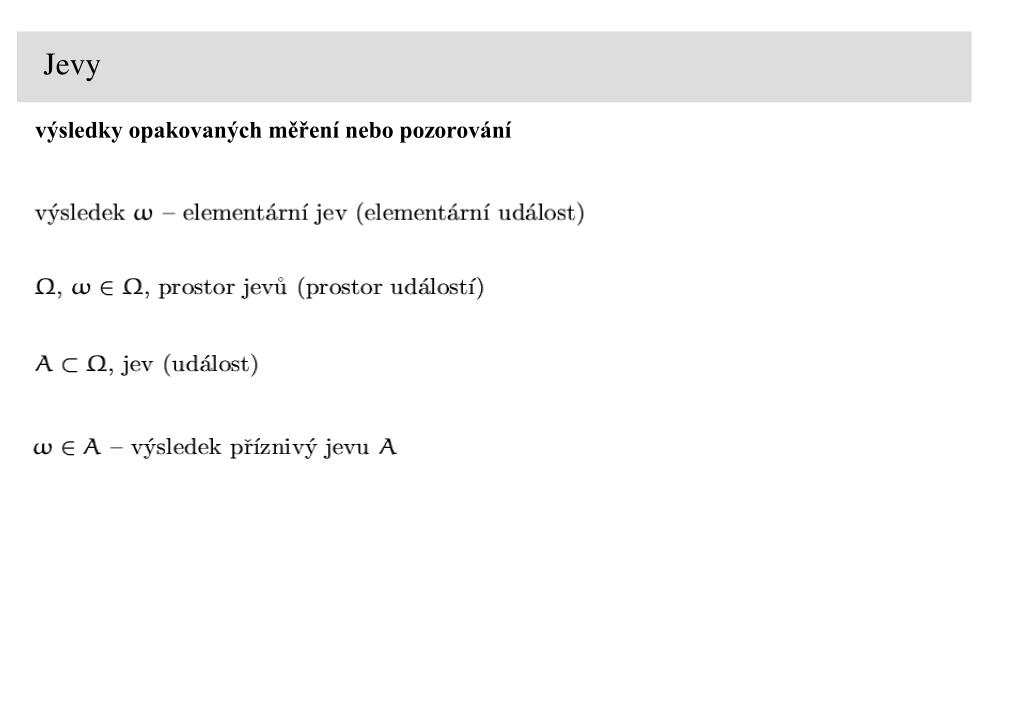 Jevy

výsledky opakovaných měření nebo pozorování

výsledek $\omega$ – elementární jev (elementární událost)

$\Omega$, $\omega \in \Omega$, prostor jevů (prostor událostí)

$A \subset \Omega$, jev (událost)

$\omega \in A$ – výsledek příznivý jevu $A$